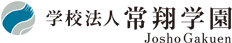 学校法人 常翔学園
Josho Gakuen